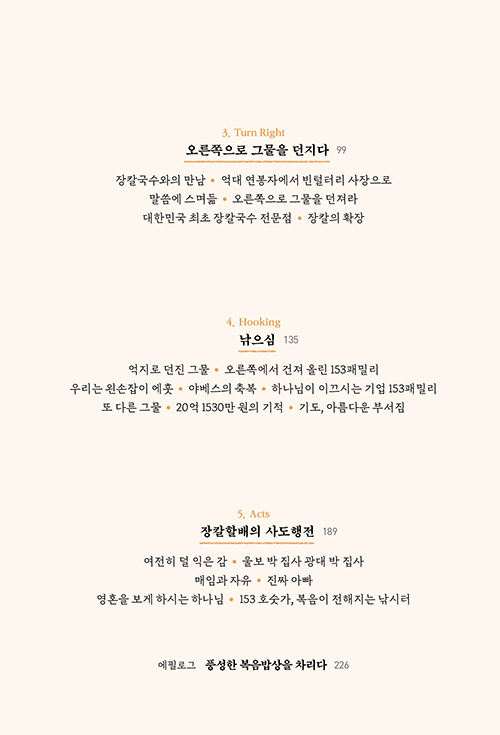 3. Turn Right
오른쪽으로 그물을 던지다 99

장칼국수와의 만남 • 억대 연봉자에서 빈털터리 사장으로
말씀에 스며듦 • 오른쪽으로 그물을 던져라
대한민국 최초 장칼국수 전문점 • 장칼의 확장

4. Hooking
낚으심 135

억지로 던진 그물 • 오른쪽에서 건져 올린 153패밀리
우리는 왼손잡이 에훗 • 야베스의 축복 • 하나님이 이끄시는 기업 153패밀리
또 다른 그물 • 20억 1530만 원의 기적 • 기도, 아름다운 부서짐

5. Acts
장칼할배의 사도행전 189

여전히 덜 익은 감 • 울보 박 집사 광대 박 집사
매임과 자유 • 진짜 아빠
영혼을 보게 하시는 하나님 • 153 호숫가, 복음이 전해지는 낚시터

에필로그 풍성한 복음밥상을 차리다 226